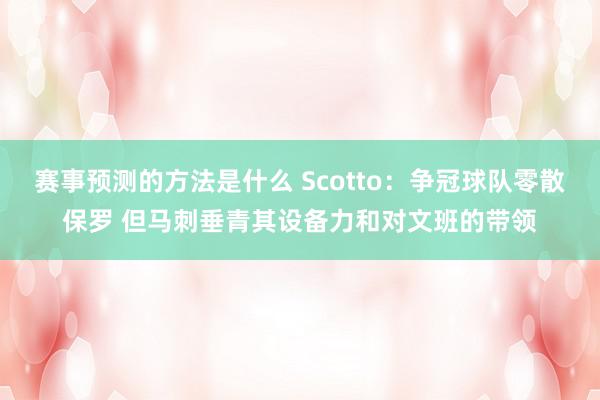 赛事预测的方法是什么 Scotto：争冠球队零散保罗 但马刺垂青其设备力和对文班的带领